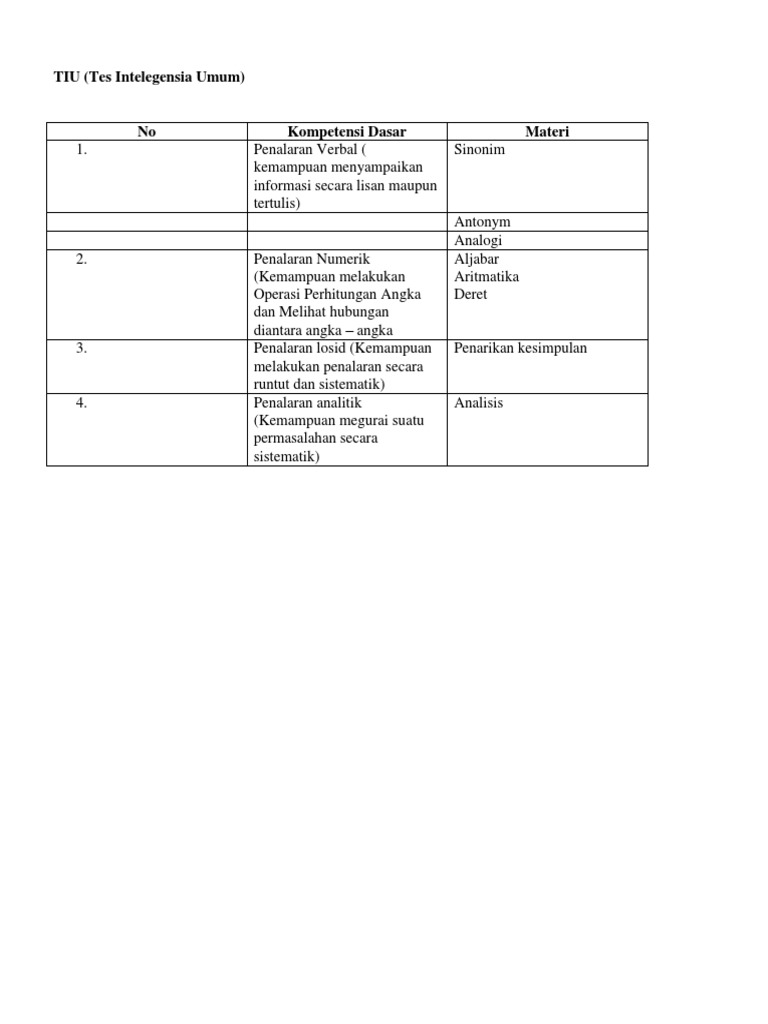 TIU (Tes Intelegensia Umum)

| No | Kompetensi Dasar | Materi |
|---|---|---|
| 1. | Penalaran Verbal ( kemampuan menyampaikan informasi secara lisan maupun tertulis) | Sinonim |
| | | Antonym |
| | | Analogi |
| 2. | Penalaran Numerik (Kemampuan melakukan Operasi Perhitungan Angka dan Melihat hubungan diantara angka – angka | Aljabar Aritmatika Deret |
| 3. | Penalaran losid (Kemampuan melakukan penalaran secara runtut dan sistematik) | Penarikan kesimpulan |
| 4. | Penalaran analitik (Kemampuan megurai suatu permasalahan secara sistematik) | Analisis |